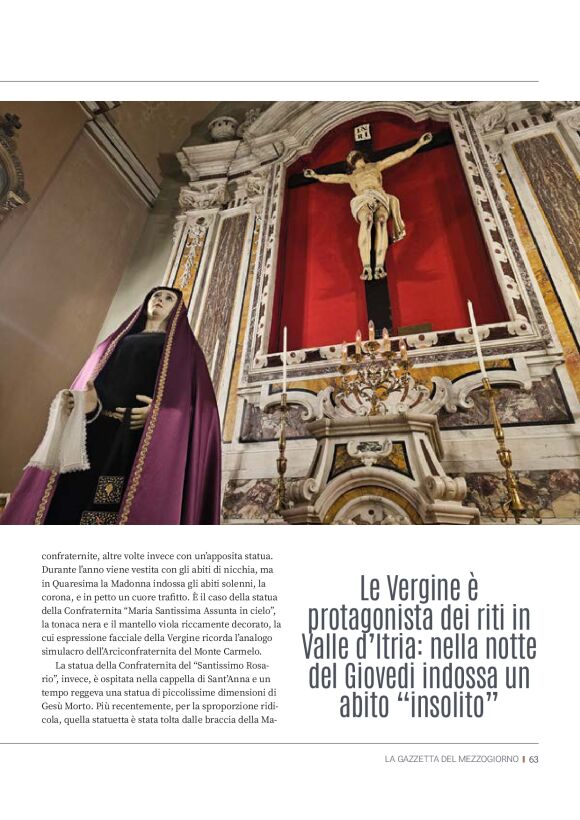 INRI

confraternite, altre volte invece con un'apposita statua. Durante l'anno viene vestita con gli abiti di nicchia, ma in Quaresima la Madonna indossa gli abiti solenni, la corona, e in petto un cuore trafitto. È il caso della statua della Confraternita "Maria Santissima Assunta in cielo", la tonaca nera e il mantello viola riccamente decorato, la cui espressione facciale della Vergine ricorda l'analogo simulacro dell'Arciconfraternita del Monte Carmelo.

La statua della Confraternita del "Santissimo Rosario", invece, è ospitata nella cappella di Sant'Anna e un tempo reggeva una statua di piccolissime dimensioni di Gesù Morto. Più recentemente, per la sproporzione ridicola, quella statuetta è stata tolta dalle braccia della Ma-

Le Vergine è protagonista dei riti in Valle d'Itria: nella notte del Giovedì indossa un abito "insolito"

LA GAZZETTA DEL MEZZOGIORNO | 63